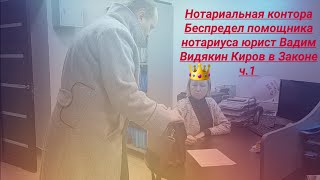 Нотариальная контора Беспредел помощника нотариуса юрист Вадим Видякин Киров в Законе ч.1